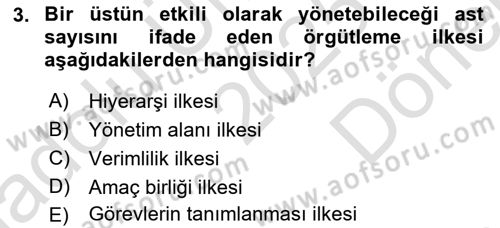 3. Bir üstün etkili olarak yönetebileceği ast sayısını ifade eden örgütleme ilkesi aşağıdakilerden hangisidir?

A) Hiyerarşi ilkesi
B) Yönetim alanı ilkesi
C) Verimlilik ilkesi
D) Amaç birliği ilkesi
E) Görevlerin tanımlanması ilkesi

www.aofsoru.com
www.aofsoru.com
www.aofsoru.com
www.aofsoru.com